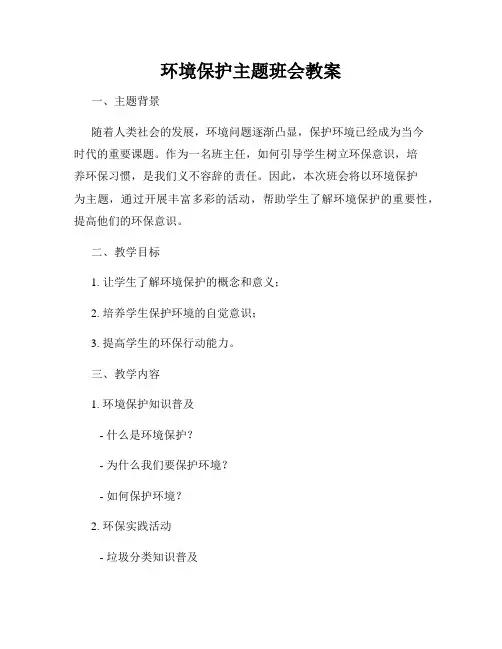 环境保护主题班会教案

一、主题背景

随着人类社会的发展，环境问题逐渐凸显，保护环境已经成为当今时代的重要课题。作为一名班主任，如何引导学生树立环保意识，培养环保习惯，是我们义不容辞的责任。因此，本次班会将以环境保护为主题，通过开展丰富多彩的活动，帮助学生了解环境保护的重要性，提高他们的环保意识。

二、教学目标

1. 让学生了解环境保护的概念和意义；

2. 培养学生保护环境的自觉意识；

3. 提高学生的环保行动能力。

三、教学内容

1. 环境保护知识普及

- 什么是环境保护？

- 为什么我们要保护环境？

- 如何保护环境？

2. 环保实践活动

- 垃圾分类知识普及